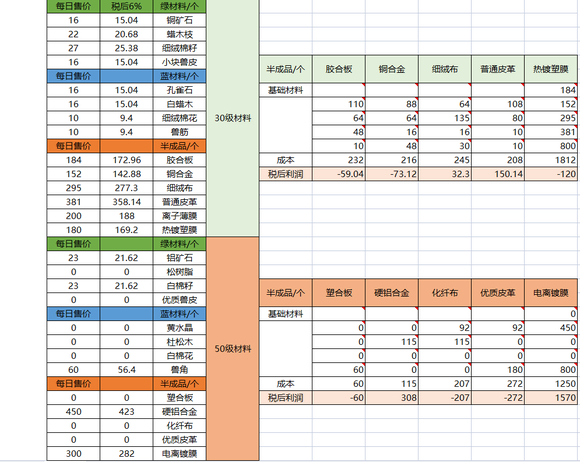 | 每日售价 | 税后6% | 绿材料/个 |
|---|---|---|
| 16 | 15.04 | 铜矿石 |
| 22 | 20.68 | 蜡木枝 |
| 27 | 25.38 | 细绒棉籽 |
| 16 | 15.04 | 小块兽皮 |
| 每日售价 | | 蓝材料/个 |
| 16 | 15.04 | 孔雀石 |
| 16 | 15.04 | 白蜡木 |
| 10 | 9.4 | 细绒棉花 |
| 10 | 9.4 | 兽筋 |
| 每日售价 | | 半成品/个 |
| 184 | 172.96 | 胶合板 |
| 152 | 142.88 | 铜合金 |
| 295 | 277.3 | 细绒布 |
| 381 | 358.14 | 普通皮革 |
| 200 | 188 | 离子薄膜 |
| 180 | 169.2 | 热镀塑膜 |
| 每日售价 | | 绿材料/个 |
| 23 | 21.62 | 铝矿石 |
| 0 | 0 | 松树脂 |
| 23 | 21.62 | 白棉籽 |
| 0 | 0 | 优质兽皮 |
| 每日售价 | | 蓝材料/个 |
| 0 | 0 | 黄水晶 |
| 0 | 0 | 杜松木 |
| 0 | 0 | 白棉花 |
| 60 | 56.4 | 兽角 |
| 每日售价 | | 半成品/个 |
| 0 | 0 | 塑合板 |
| 450 | 423 | 硬铝合金 |
| 0 | 0 | 化纤布 |
| 0 | 0 | 优质皮革 |
| 300 | 282 | 电离镀膜 |

30级材料

50级材料

| 半成品/个 | 胶合板 | 铜合金 | 细绒布 | 普通皮革 | 热镀塑膜 |
|---|---|---|---|---|---|
| 基础材料 | | | | | 184 |
| | 110 | 88 | 64 | 108 | 152 |
| | 64 | 64 | 135 | 80 | 295 |
| | 48 | 16 | 16 | 10 | 381 |
| | 10 | 48 | 30 | 10 | 800 |
| 成本 | 232 | 216 | 245 | 208 | 1812 |
| 税后利润 | -59.04 | -73.12 | 32.3 | 150.14 | -120 |

| 半成品/个 | 塑合板 | 硬铝合金 | 化纤布 | 优质皮革 | 电离镀膜 |
|---|---|---|---|---|---|
| 基础材料 | | | | | 0 |
| | 0 | 0 | 92 | 92 | 450 |
| | 0 | 115 | 115 | 0 | 0 |
| | 0 | 0 | 0 | 0 | 0 |
| | 60 | 0 | 0 | 180 | 800 |
| 成本 | 60 | 115 | 207 | 272 | 1250 |
| 税后利润 | -60 | 308 | -207 | -272 | 1570 |